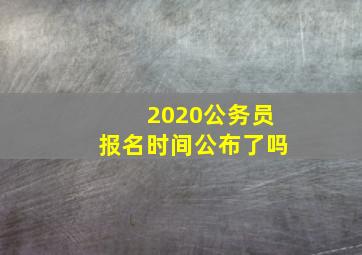 2020公务员
报名时间公布了吗